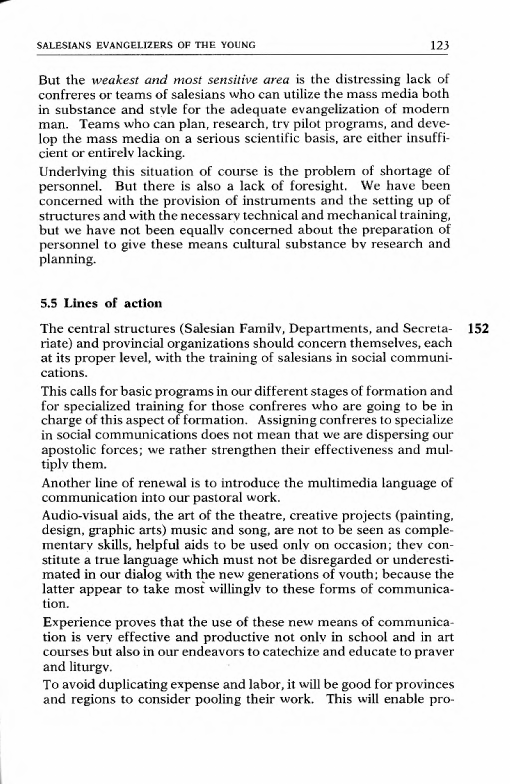 SALESIANS EVANGELIZERS OF THE YOUNG 123

But the weakest and most sensitive area is the distressing lack of confreres or teams of salesians who can utilize the mass media both in substance and style for the adequate evangelization of modern man. Teams who can plan, research, try pilot programs, and develop the mass media on a serious scientific basis, are either insufficient or entirely lacking.

Underlying this situation of course is the problem of shortage of personnel. But there is also a lack of foresight. We have been concerned with the provision of instruments and the setting up of structures and with the necessary technical and mechanical training, but we have not been equally concerned about the preparation of personnel to give these means cultural substance by research and planning.

5.5 Lines of action

152

The central structures (Salesian Family, Departments, and Secretariate) and provincial organizations should concern themselves, each at its proper level, with the training of salesians in social communications.

This calls for basic programs in our different stages of formation and for specialized training for those confreres who are going to be in charge of this aspect of formation. Assigning confreres to specialize in social communications does not mean that we are dispersing our apostolic forces; we rather strengthen their effectiveness and multiply them.

Another line of renewal is to introduce the multimedia language of communication into our pastoral work.

Audio-visual aids, the art of the theatre, creative projects (painting, design, graphic arts) music and song, are not to be seen as complementary skills, helpful aids to be used only on occasion; they constitute a true language which must not be disregarded or underestimated in our dialog with the new generations of youth; because the latter appear to take most willingly to these forms of communication.

Experience proves that the use of these new means of communication is very effective and productive not only in school and in art courses but also in our endeavors to catechize and educate to prayer and liturgy.

To avoid duplicating expense and labor, it will be good for provinces and regions to consider pooling their work. This will enable pro-